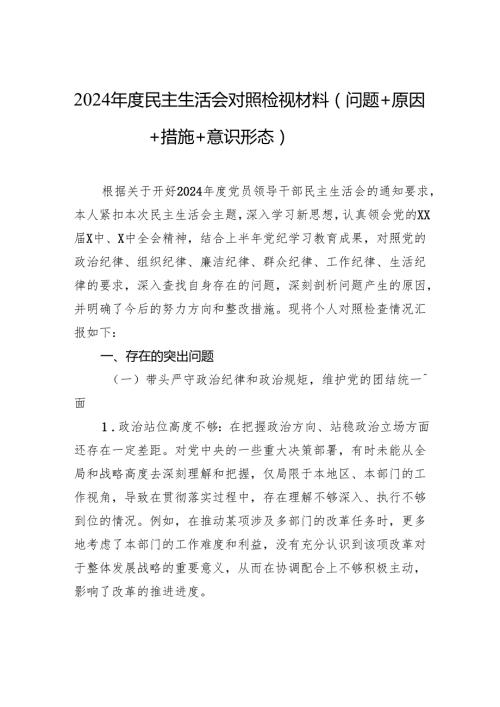 2024年度民主生活会对照检视材料（问题+原因+措施+意识形态）

根据关于开好2024年度党员领导干部民主生活会的通知要求，本人紧扣本次民主生活会主题，深入学习新思想，认真领会党的XX届X中、X中全会精神，结合上半年党纪学习教育成果，对照党的政治纪律、组织纪律、廉洁纪律、群众纪律、工作纪律、生活纪律的要求，深入查找自身存在的问题，深刻剖析问题产生的原因，并明确了今后的努力方向和整改措施。现将个人对照检查情况汇报如下：

一、存在的突出问题

（一）带头严守政治纪律和政治规矩，维护党的团结统一方面

1．政治站位高度不够：在把握政治方向、站稳政治立场方面还存在一定差距。对党中央的一些重大决策部署，有时未能从全局和战略高度去深刻理解和把握，仅局限于本地区、本部门的工作视角，导致在贯彻落实过程中，存在理解不够深入、执行不够到位的情况。例如，在推动某项涉及多部门的改革任务时，更多地考虑了本部门的工作难度和利益，没有充分认识到该项改革对于整体发展战略的重要意义，从而在协调配合上不够积极主动，影响了改革的推进进度。